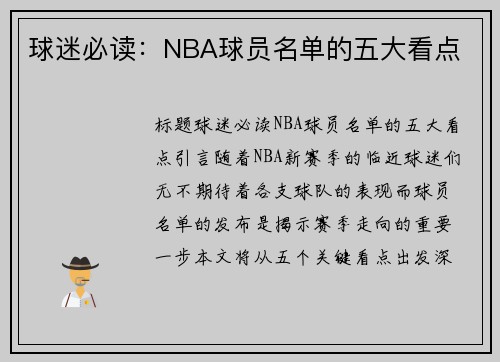 球迷必读：NBA球员名单的五大看点

标题球迷必读NBA球员名单的五大看点引言随着NBA新赛季的临近球迷们无不期待着各支球队的表现而球员名单的发布是揭示赛季走向的重要一步本文将从五个关键看点出发深